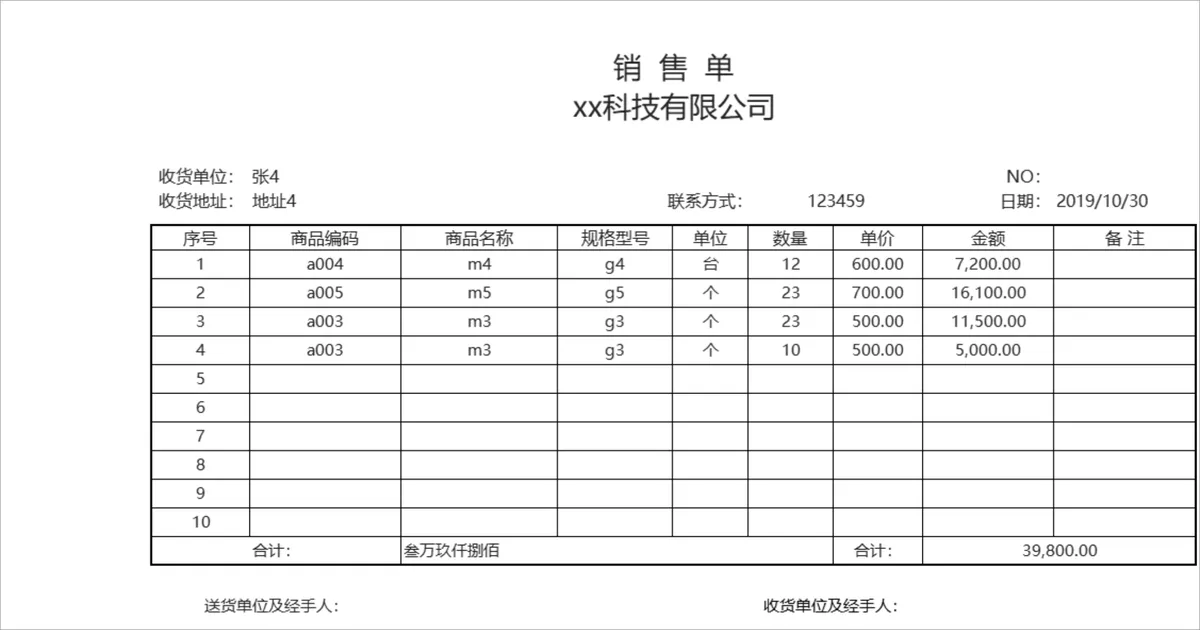 销 售 单
xx科技有限公司

收货单位： 张4
NO：
收货地址： 地址4
联系方式： 123459
日期： 2019/10/30

| 序号 | 商品编码 | 商品名称 | 规格型号 | 单位 | 数量 | 单价 | 金额 | 备 注 |
|---|---|---|---|---|---|---|---|---|
| 1 | a004 | m4 | g4 | 台 | 12 | 600.00 | 7,200.00 | |
| 2 | a005 | m5 | g5 | 个 | 23 | 700.00 | 16,100.00 | |
| 3 | a003 | m3 | g3 | 个 | 23 | 500.00 | 11,500.00 | |
| 4 | a003 | m3 | g3 | 个 | 10 | 500.00 | 5,000.00 | |
| 5 | | | | | | | | |
| 6 | | | | | | | | |
| 7 | | | | | | | | |
| 8 | | | | | | | | |
| 9 | | | | | | | | |
| 10 | | | | | | | | |
| 合计: | | 叁万玖仟捌佰 | | | | 合计: | 39,800.00 | |

送货单位及经手人：
收货单位及经手人：